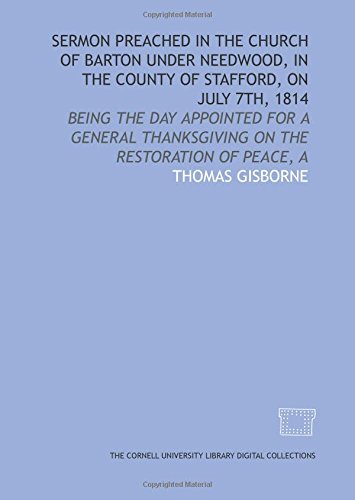 Copyrighted Material

SERMON PREACHED IN THE CHURCH OF BARTON UNDER NEEDWOOD, IN THE COUNTY OF STAFFORD, ON JULY 7TH, 1814

BEING THE DAY APPOINTED FOR A GENERAL THANKSGIVING ON THE RESTORATION OF PEACE, A

THOMAS GISBORNE

THE CORNELL UNIVERSITY LIBRARY DIGITAL COLLECTIONS

Copyrighted Material